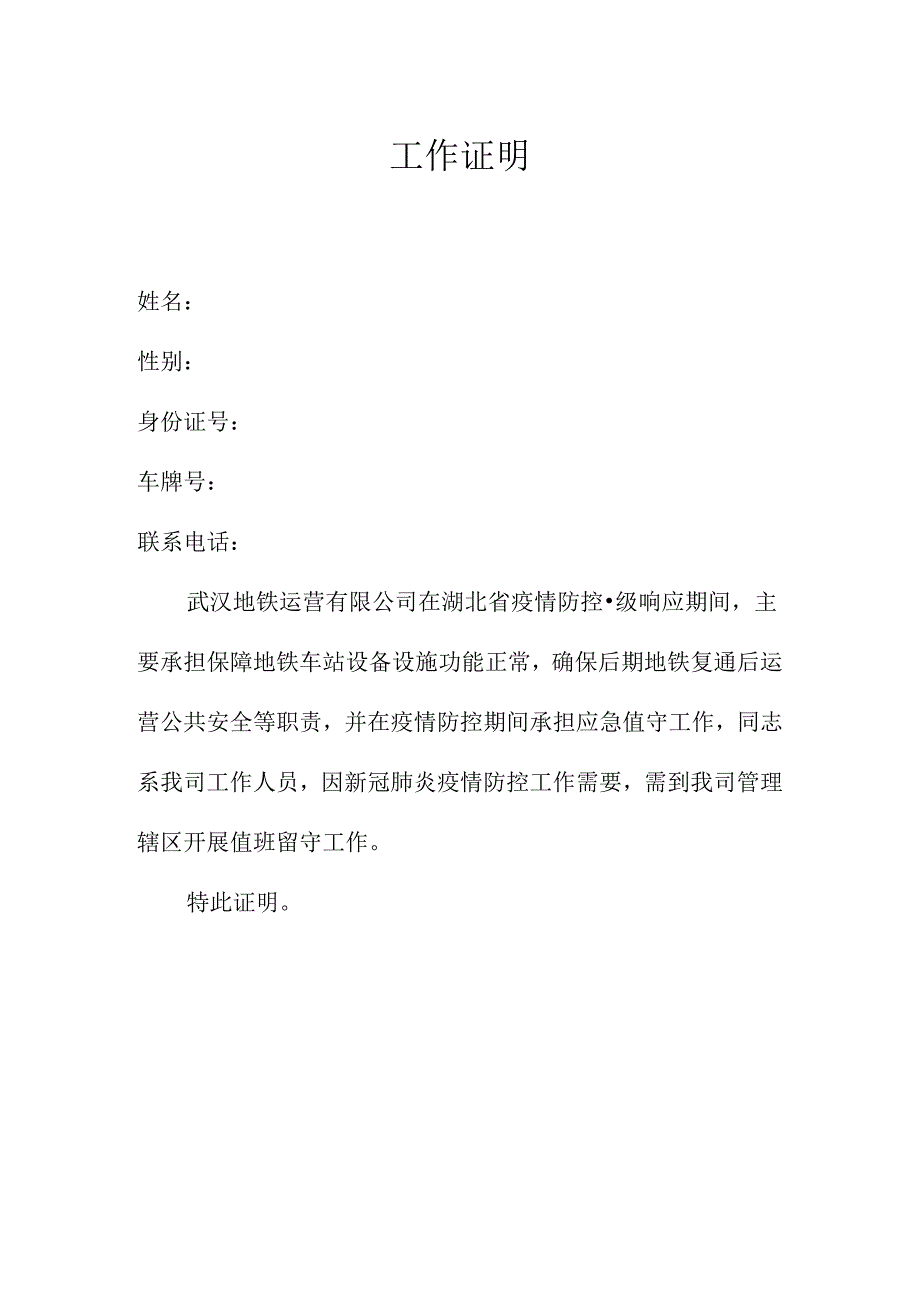 工作证明

姓名：

性别：

身份证号：

车牌号：

联系电话：

武汉地铁运营有限公司在湖北省疫情防控•级响应期间，主要承担保障地铁车站设备设施功能正常，确保后期地铁复通后运营公共安全等职责，并在疫情防控期间承担应急值守工作，同志系我司工作人员，因新冠肺炎疫情防控工作需要，需到我司管理辖区开展值班留守工作。

特此证明。